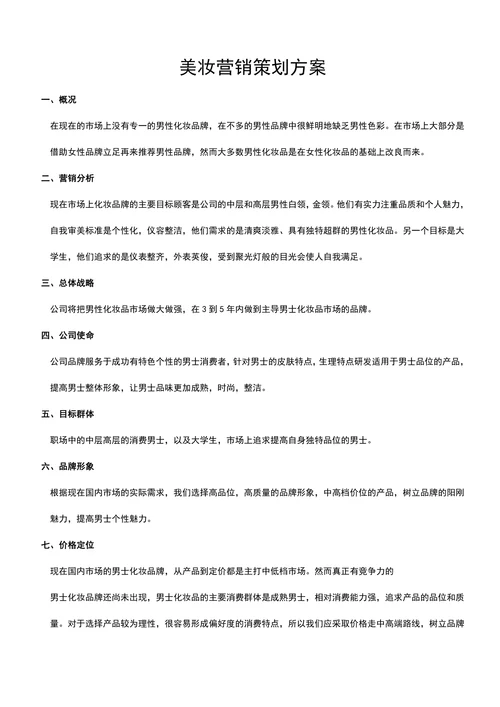 美妆营销策划方案

一、概况

在现在的市场上没有专一的男性化妆品牌，在不多的男性品牌中很鲜明地缺乏男性色彩。在市场上大部分是借助女性品牌立足再来推荐男性品牌，然而大多数男性化妆品是在女性化妆品的基础上改良而来。

二、营销分析

现在市场上化妆品牌的主要目标顾客是公司的中层和高层男性白领，金领。他们有实力注重品质和个人魅力，自我审美标准是个性化，仪容整洁，他们需求的是清爽淡雅、具有独特超群的男性化妆品。另一个目标是大学生，他们追求的是仪表整齐，外表英俊，受到聚光灯般的目光会使人自我满足。

三、总体战略

公司将把男性化妆品市场做大做强，在 3 到 5 年内做到主导男士化妆品市场的品牌。

四、公司使命

公司品牌服务于成功有特色个性的男士消费者，针对男士的皮肤特点，生理特点研发适用于男士品位的产品，提高男士整体形象，让男士品味更加成熟，时尚，整洁。

五、目标群体

职场中的中层高层的消费男士，以及大学生，市场上追求提高自身独特品位的男士。

六、品牌形象

根据现在国内市场的实际需求，我们选择高品位，高质量的品牌形象，中高档价位的产品，树立品牌的阳刚魅力，提高男士个性魅力。

七、价格定位

现在国内市场的男士化妆品牌，从产品到定价都是主打中低档市场。然而真正有竞争力的

男士化妆品牌还尚未出现，男士化妆品的主要消费群体是成熟男士，相对消费能力强，追求产品的品位和质量。对于选择产品较为理性，很容易形成偏好度的消费特点，所以我们应采取价格走中高端路线，树立品牌